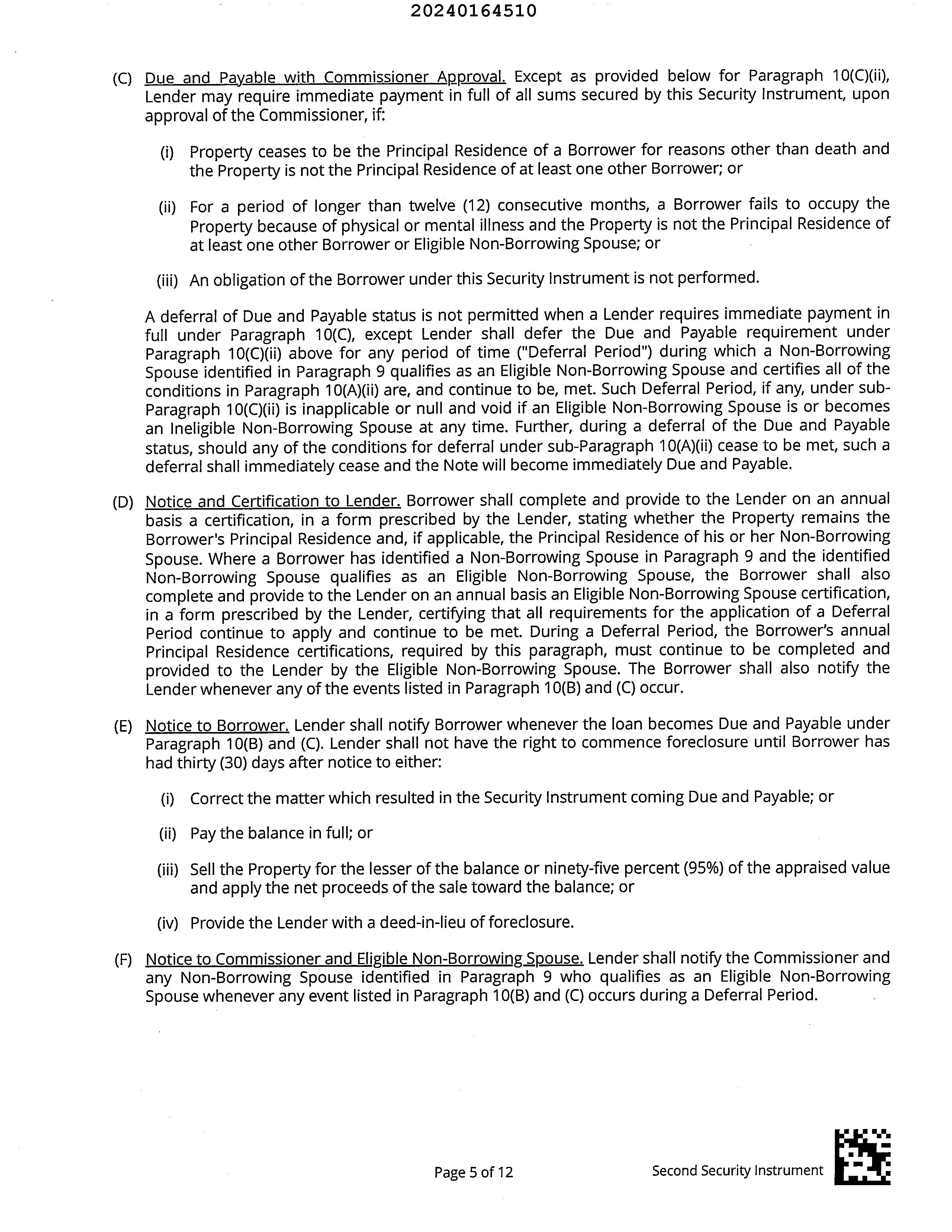 20240164510

(C) Due and Payable with Commissioner Approval. Except as provided below for Paragraph 10(C)(ii), Lender may require immediate payment in full of all sums secured by this Security Instrument, upon approval of the Commissioner, if:

(i) Property ceases to be the Principal Residence of a Borrower for reasons other than death and the Property is not the Principal Residence of at least one other Borrower; or

(ii) For a period of longer than twelve (12) consecutive months, a Borrower fails to occupy the Property because of physical or mental illness and the Property is not the Principal Residence of at least one other Borrower or Eligible Non-Borrowing Spouse; or

(iii) An obligation of the Borrower under this Security Instrument is not performed.

A deferral of Due and Payable status is not permitted when a Lender requires immediate payment in full under Paragraph 10(C), except Lender shall defer the Due and Payable requirement under Paragraph 10(C)(ii) above for any period of time ("Deferral Period") during which a Non-Borrowing Spouse identified in Paragraph 9 qualifies as an Eligible Non-Borrowing Spouse and certifies all of the conditions in Paragraph 10(A)(ii) are, and continue to be, met. Such Deferral Period, if any, under sub-Paragraph 10(C)(ii) is inapplicable or null and void if an Eligible Non-Borrowing Spouse is or becomes an Ineligible Non-Borrowing Spouse at any time. Further, during a deferral of the Due and Payable status, should any of the conditions for deferral under sub-Paragraph 10(A)(ii) cease to be met, such a deferral shall immediately cease and the Note will become immediately Due and Payable.

(D) Notice and Certification to Lender. Borrower shall complete and provide to the Lender on an annual basis a certification, in a form prescribed by the Lender, stating whether the Property remains the Borrower's Principal Residence and, if applicable, the Principal Residence of his or her Non-Borrowing Spouse. Where a Borrower has identified a Non-Borrowing Spouse in Paragraph 9 and the identified Non-Borrowing Spouse qualifies as an Eligible Non-Borrowing Spouse, the Borrower shall also complete and provide to the Lender on an annual basis an Eligible Non-Borrowing Spouse certification, in a form prescribed by the Lender, certifying that all requirements for the application of a Deferral Period continue to apply and continue to be met. During a Deferral Period, the Borrower's annual Principal Residence certifications, required by this paragraph, must continue to be completed and provided to the Lender by the Eligible Non-Borrowing Spouse. The Borrower shall also notify the Lender whenever any of the events listed in Paragraph 10(B) and (C) occur.

(E) Notice to Borrower. Lender shall notify Borrower whenever the loan becomes Due and Payable under Paragraph 10(B) and (C). Lender shall not have the right to commence foreclosure until Borrower has had thirty (30) days after notice to either:

(i) Correct the matter which resulted in the Security Instrument coming Due and Payable; or

(ii) Pay the balance in full; or

(iii) Sell the Property for the lesser of the balance or ninety-five percent (95%) of the appraised value and apply the net proceeds of the sale toward the balance; or

(iv) Provide the Lender with a deed-in-lieu of foreclosure.

(F) Notice to Commissioner and Eligible Non-Borrowing Spouse. Lender shall notify the Commissioner and any Non-Borrowing Spouse identified in Paragraph 9 who qualifies as an Eligible Non-Borrowing Spouse whenever any event listed in Paragraph 10(B) and (C) occurs during a Deferral Period.

Page 5 of 12

Second Security Instrument